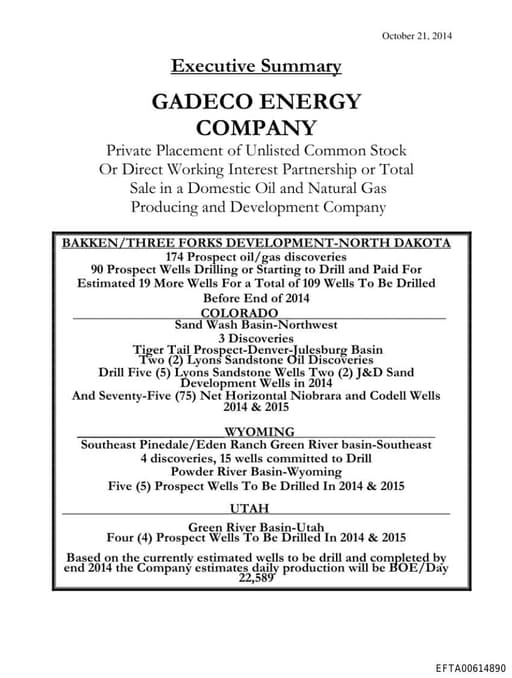 October 21, 2014

Executive Summary

GADECO ENERGY COMPANY

Private Placement of Unlisted Common Stock Or Direct Working Interest Partnership or Total Sale in a Domestic Oil and Natural Gas Producing and Development Company

BAKKEN/THREE FORKS DEVELOPMENT-NORTH DAKOTA
174 Prospect oil/gas discoveries
90 Prospect Wells Drilling or Starting to Drill and Paid For
Estimated 19 More Wells For a Total of 109 Wells To Be Drilled Before End of 2014

COLORADO
Sand Wash Basin-Northwest
3 Discoveries
Tiger Tail Prospect-Denver-Julesburg Basin
Two (2) Lyons Sandstone Oil Discoveries
Drill Five (5) Lyons Sandstone Wells Two (2) J&D Sand Development Wells in 2014
And Seventy-Five (75) Net Horizontal Niobrara and Codell Wells 2014 & 2015

WYOMING
Southeast Pinedale/Eden Ranch Green River basin-Southeast
4 discoveries, 15 wells committed to Drill
Powder River Basin-Wyoming
Five (5) Prospect Wells To Be Drilled In 2014 & 2015

UTAH
Green River Basin-Utah
Four (4) Prospect Wells To Be Drilled In 2014 & 2015

Based on the currently estimated wells to be drill and completed by end 2014 the Company estimates daily production will be BOE/Day 22,589

EFTA00614890